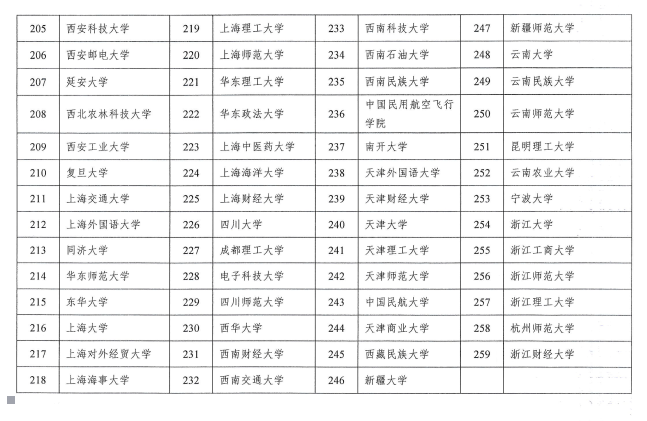 | 205 | 西安科技大学 | 219 | 上海理工大学 | 233 | 西南科技大学 | 247 | 新疆师范大学 |
|---|---|---|---|---|---|---|---|
| 206 | 西安邮电大学 | 220 | 上海师范大学 | 234 | 西南石油大学 | 248 | 云南大学 |
| 207 | 延安大学 | 221 | 华东理工大学 | 235 | 西南民族大学 | 249 | 云南民族大学 |
| 208 | 西北农林科技大学 | 222 | 华东政法大学 | 236 | 中国民用航空飞行学院 | 250 | 云南师范大学 |
| 209 | 西安工业大学 | 223 | 上海中医药大学 | 237 | 南开大学 | 251 | 昆明理工大学 |
| 210 | 复旦大学 | 224 | 上海海洋大学 | 238 | 天津外国语大学 | 252 | 云南农业大学 |
| 211 | 上海交通大学 | 225 | 上海财经大学 | 239 | 天津财经大学 | 253 | 宁波大学 |
| 212 | 上海外国语大学 | 226 | 四川大学 | 240 | 天津大学 | 254 | 浙江大学 |
| 213 | 同济大学 | 227 | 成都理工大学 | 241 | 天津理工大学 | 255 | 浙江工商大学 |
| 214 | 华东师范大学 | 228 | 电子科技大学 | 242 | 天津师范大学 | 256 | 浙江师范大学 |
| 215 | 东华大学 | 229 | 四川师范大学 | 243 | 中国民航大学 | 257 | 浙江理工大学 |
| 216 | 上海大学 | 230 | 西华大学 | 244 | 天津商业大学 | 258 | 杭州师范大学 |
| 217 | 上海对外经贸大学 | 231 | 西南财经大学 | 245 | 西藏民族大学 | 259 | 浙江财经大学 |
| 218 | 上海海事大学 | 232 | 西南交通大学 | 246 | 新疆大学 | | |